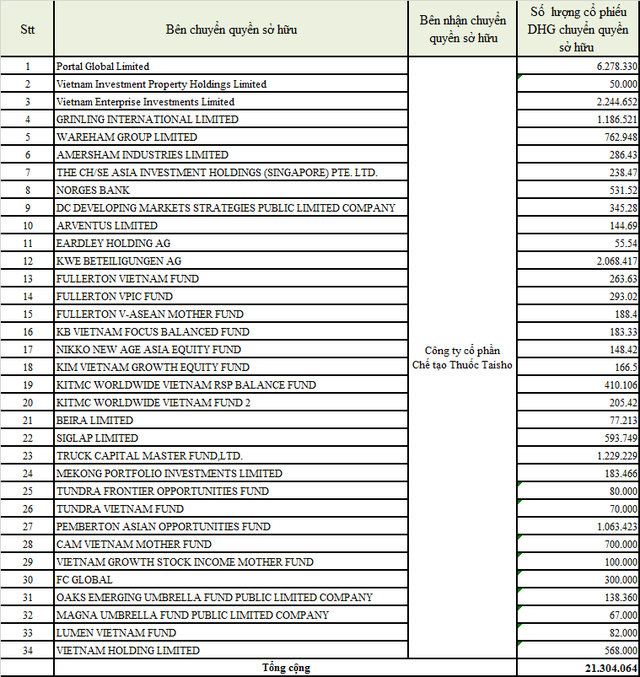 | Stt | Bên chuyển quyền sở hữu | Bên nhận chuyển quyền sở hữu | Số lượng cổ phiếu DHG chuyển quyền sở hữu |
|---|---|---|---|
| 1 | Portal Global Limited | Công ty cổ phần Chế tạo Thuốc Taisho | 6.278.330 |
| 2 | Vietnam Investment Property Holdings Limited | | 50.000 |
| 3 | Vietnam Enterprise Investments Limited | | 2.244.652 |
| 4 | GRINLING INTERNATIONAL LIMITED | | 1.186.521 |
| 5 | WAREHAM GROUP LIMITED | | 762.948 |
| 6 | AMERSHAM INDUSTRIES LIMITED | | 286.43 |
| 7 | THE CH/SE ASIA INVESTMENT HOLDINGS (SINGAPORE) PTE. LTD. | | 238.47 |
| 8 | NORGES BANK | | 531.52 |
| 9 | DC DEVELOPING MARKETS STRATEGIES PUBLIC LIMITED COMPANY | | 345.28 |
| 10 | ARVENTUS LIMITED | | 144.69 |
| 11 | EARDLEY HOLDING AG | | 55.54 |
| 12 | KWE BETEILIGUNGEN AG | | 2.068.417 |
| 13 | FULLERTON VIETNAM FUND | | 263.63 |
| 14 | FULLERTON VPIC FUND | | 293.02 |
| 15 | FULLERTON V-ASEAN MOTHER FUND | | 188.4 |
| 16 | KB VIETNAM FOCUS BALANCED FUND | | 183.33 |
| 17 | NIKKO NEW AGE ASIA EQUITY FUND | | 148.42 |
| 18 | KIM VIETNAM GROWTH EQUITY FUND | | 166.5 |
| 19 | KITMC WORLDWIDE VIETNAM RSP BALANCE FUND | | 410.106 |
| 20 | KITMC WORLDWIDE VIETNAM FUND 2 | | 205.42 |
| 21 | BEIRA LIMITED | | 77.213 |
| 22 | SIGLAP LIMITED | | 593.749 |
| 23 | TRUCK CAPITAL MASTER FUND,LTD. | | 1.229.229 |
| 24 | MEKONG PORTFOLIO INVESTMENTS LIMITED | | 183.466 |
| 25 | TUNDRA FRONTIER OPPORTUNITIES FUND | | 80.000 |
| 26 | TUNDRA VIETNAM FUND | | 70.000 |
| 27 | PEMBERTON ASIAN OPPORTUNITIES FUND | | 1.063.423 |
| 28 | CAM VIETNAM MOTHER FUND | | 700.000 |
| 29 | VIETNAM GROWTH STOCK INCOME MOTHER FUND | | 100.000 |
| 30 | FC GLOBAL | | 300.000 |
| 31 | OAKS EMERGING UMBRELLA FUND PUBLIC LIMITED COMPANY | | 138.360 |
| 32 | MAGNA UMBRELLA FUND PUBLIC LIMITED COMPANY | | 67.000 |
| 33 | LUMEN VIETNAM FUND | | 82.000 |
| 34 | VIETNAM HOLDING LIMITED | | 568.000 |
| | Tổng cộng | | 21.304.064 |